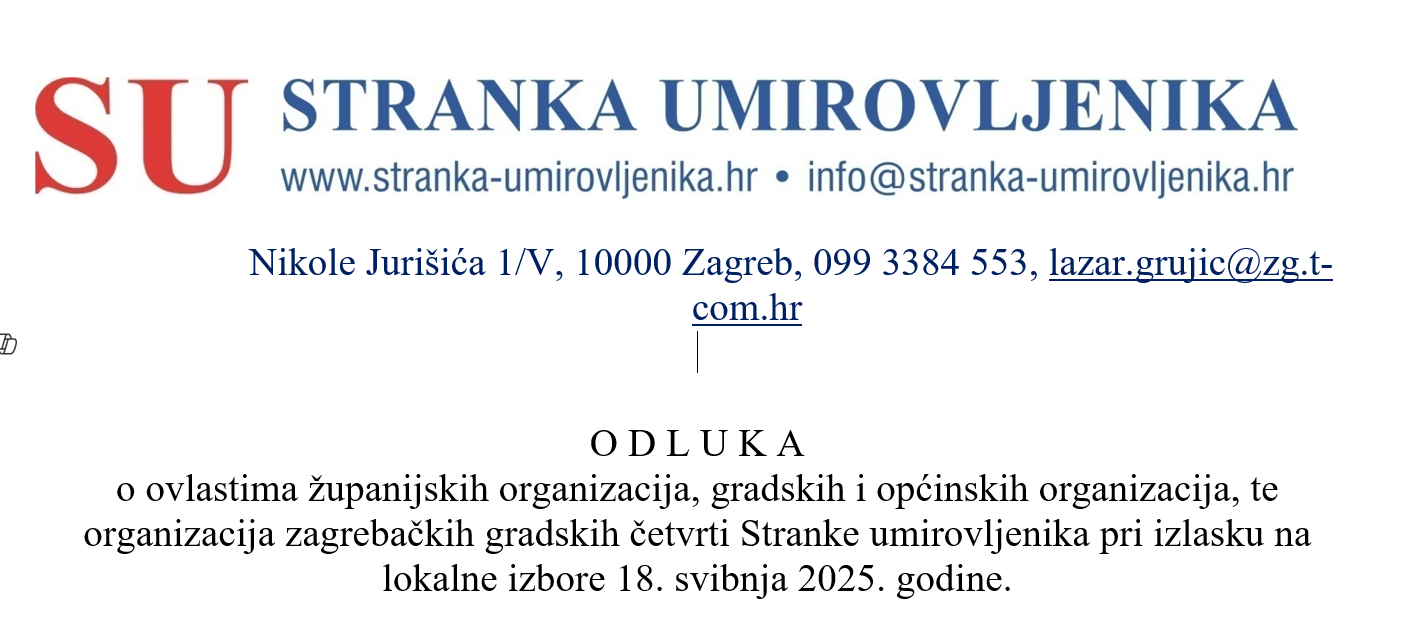 SU STRANKA UMIROVLJENIKA
www.stranka-umirovljenika.hr • info@stranka-umirovljenika.hr

Nikole Jurišića 1/V, 10000 Zagreb, 099 3384 553, lazar.grujic@zg.t-com.hr

O D L U K A
o ovlastima županijskih organizacija, gradskih i općinskih organizacija, te organizacija zagrebačkih gradskih četvrti Stranke umirovljenika pri izlasku na lokalne izbore 18. svibnja 2025. godine.